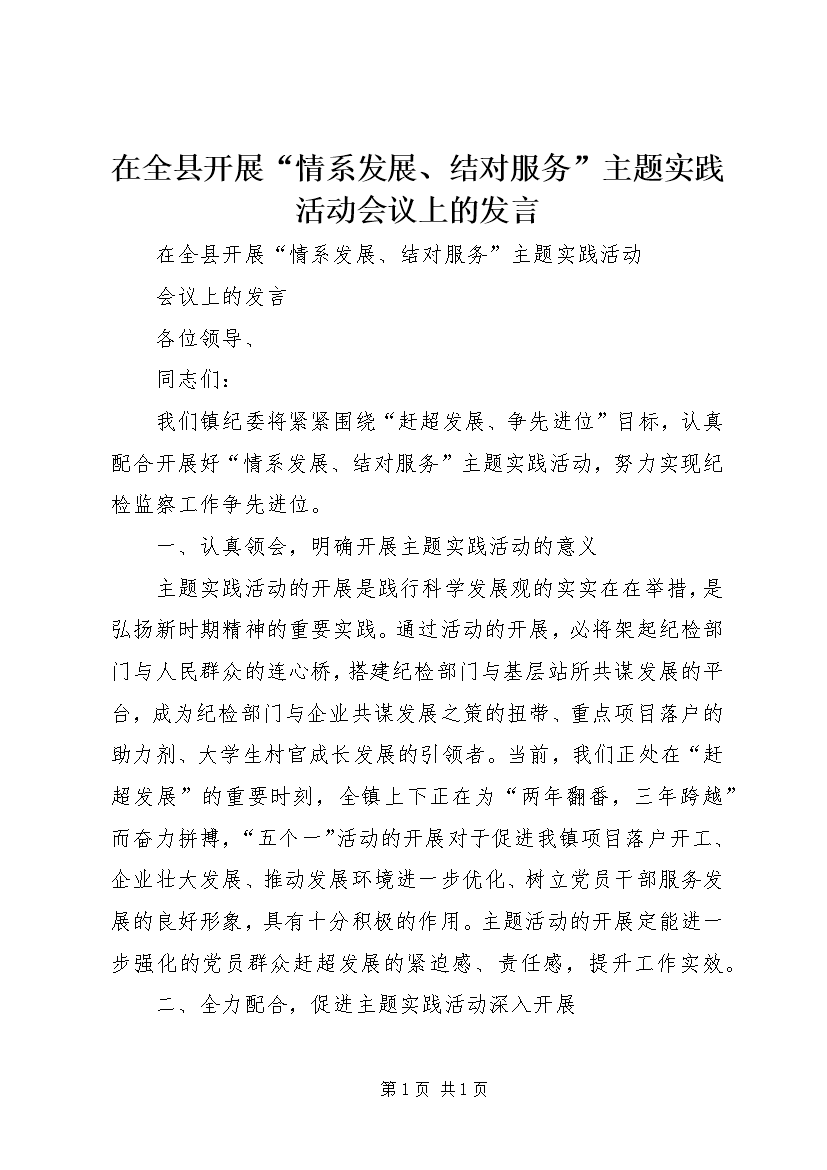 在全县开展“情系发展、结对服务”主题实践活动会议上的发言

在全县开展“情系发展、结对服务”主题实践活动

会议上的发言

各位领导、

同志们：

我们镇纪委将紧紧围绕“赶超发展、争先进位”目标，认真配合开展好“情系发展、结对服务”主题实践活动，努力实现纪检监察工作争先进位。

一、认真领会，明确开展主题实践活动的意义

主题实践活动的开展是践行科学发展观的实实在在举措，是弘扬新时期精神的重要实践。通过活动的开展，必将架起纪检部门与人民群众的连心桥，搭建纪检部门与基层站所共谋发展的平台，成为纪检部门与企业共谋发展之策的扭带、重点项目落户的助力剂、大学生村官成长发展的引领者。当前，我们正处在“赶超发展”的重要时刻，全镇上下正在为“两年翻番，三年跨越”而奋力拼搏，“五个一”活动的开展对于促进我镇项目落户开工、企业壮大发展、推动发展环境进一步优化、树立党员干部服务发展的良好形象，具有十分积极的作用。主题活动的开展定能进一步强化的党员群众赶超发展的紧迫感、责任感，提升工作实效。

二、全力配合，促进主题实践活动深入开展

第1页 共1页